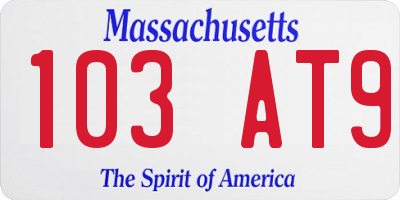 Massachusetts
103 AT9
The Spirit of America